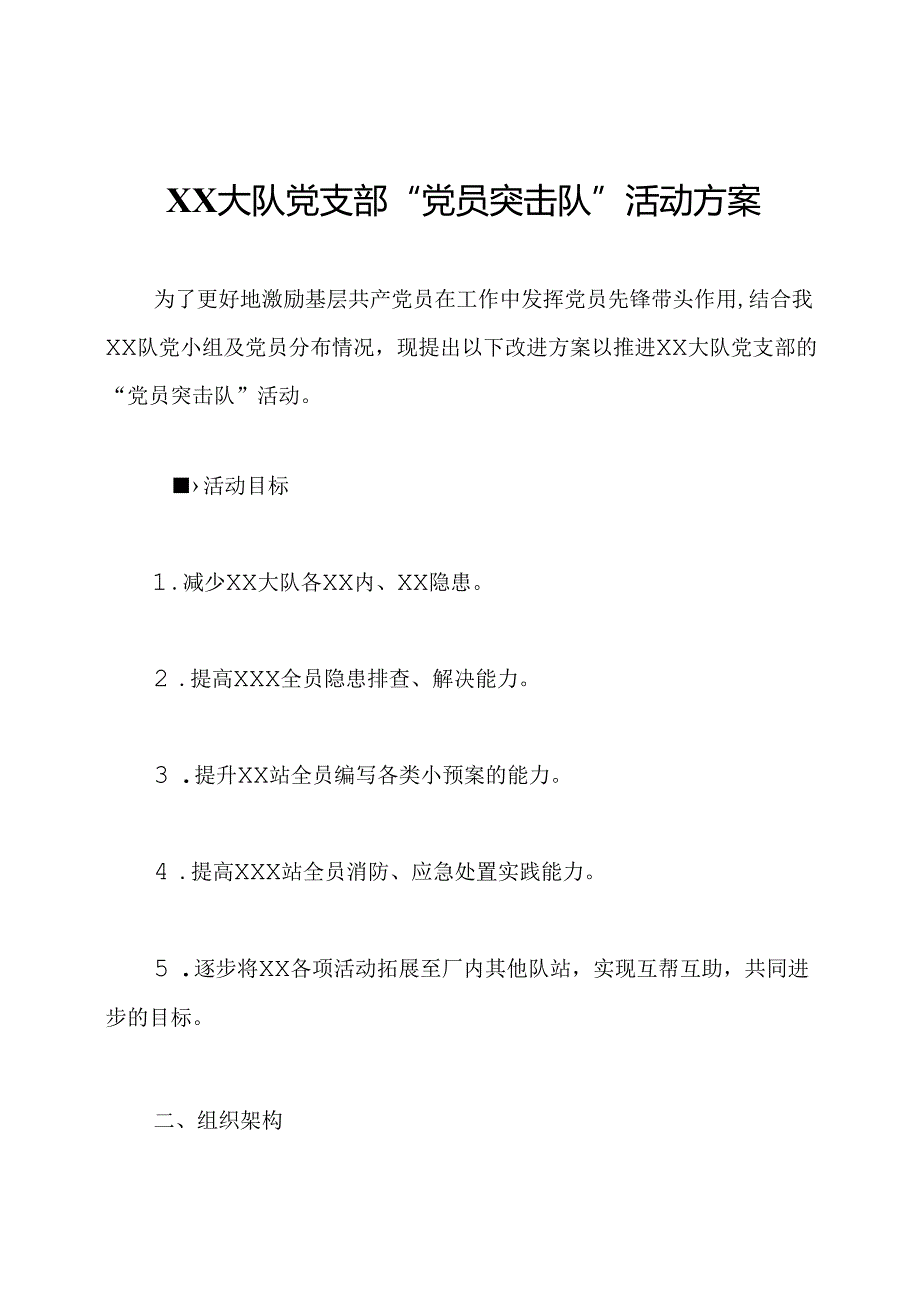 XX大队党支部“党员突击队”活动方案

为了更好地激励基层共产党员在工作中发挥党员先锋带头作用,结合我XX队党小组及党员分布情况，现提出以下改进方案以推进XX大队党支部的“党员突击队”活动。

■›活动目标

1.减少XX大队各XX内、XX隐患。

2.提高XXX全员隐患排查、解决能力。

3.提升XX站全员编写各类小预案的能力。

4.提高XXX站全员消防、应急处置实践能力。

5.逐步将XX各项活动拓展至厂内其他队站，实现互帮互助，共同进步的目标。

二、组织架构